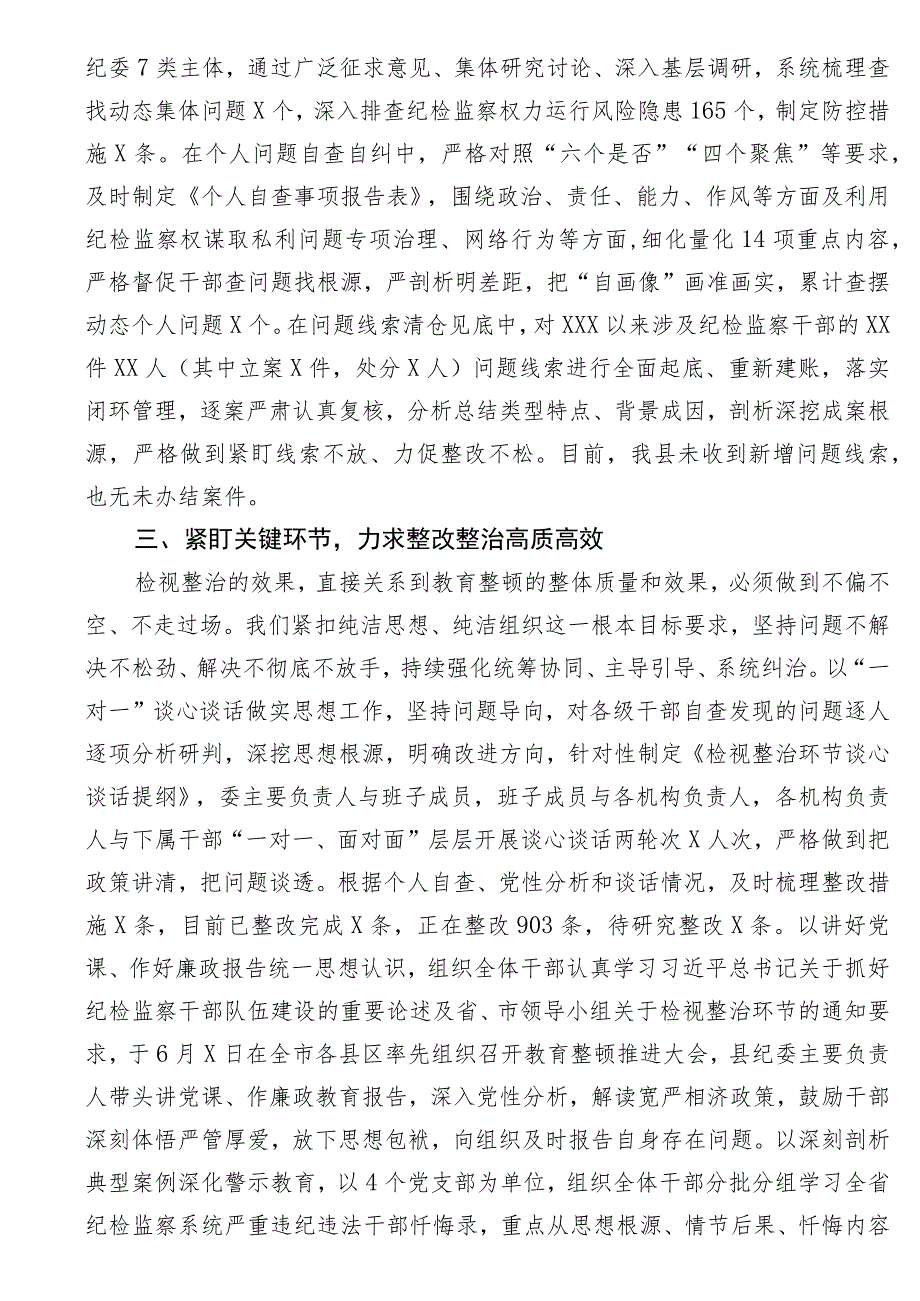 纪委7类主体，通过广泛征求意见、集体研究讨论、深入基层调研，系统梳理查找动态集体问题X个，深入排查纪检监察权力运行风险隐患165个，制定防控措施X条。在个人问题自查自纠中，严格对照“六个是否”“四个聚焦”等要求，及时制定《个人自查事项报告表》，围绕政治、责任、能力、作风等方面及利用纪检监察权谋取私利问题专项治理、网络行为等方面，细化量化14项重点内容，严格督促干部查问题找根源，严剖析明差距，把“自画像”画准画实，累计查摆动态个人问题X个。在问题线索清仓见底中，对XXX以来涉及纪检监察干部的XX件XX人（其中立案X件，处分X人）问题线索进行全面起底、重新建账，落实闭环管理，逐案严肃认真复核，分析总结类型特点、背景成因，剖析深挖成案根源，严格做到紧盯线索不放、力促整改不松。目前，我县未收到新增问题线索，也无未办结案件。

三、紧盯关键环节，力求整改整治高质高效

检视整治的效果，直接关系到教育整顿的整体质量和效果，必须做到不偏不空、不走过场。我们紧扣纯洁思想、纯洁组织这一根本目标要求，坚持问题不解决不松劲、解决不彻底不放手，持续强化统筹协同、主导引导、系统纠治。以“一对一”谈心谈话做实思想工作，坚持问题导向，对各级干部自查发现的问题逐人逐项分析研判，深挖思想根源，明确改进方向，针对性制定《检视整治环节谈心谈话提纲》，委主要负责人与班子成员，班子成员与各机构负责人，各机构负责人与下属干部“一对一、面对面”层层开展谈心谈话两轮次X人次，严格做到把政策讲清，把问题谈透。根据个人自查、党性分析和谈话情况，及时梳理整改措施X条，目前已整改完成X条，正在整改903条，待研究整改X条。以讲好党课、作好廉政报告统一思想认识，组织全体干部认真学习习近平总书记关于抓好纪检监察干部队伍建设的重要论述及省、市领导小组关于检视整治环节的通知要求，于6月X日在全市各县区率先组织召开教育整顿推进大会，县纪委主要负责人带头讲党课、作廉政教育报告，深入党性分析，解读宽严相济政策，鼓励干部深刻体悟严管厚爱，放下思想包袱，向组织及时报告自身存在问题。以深刻剖析典型案例深化警示教育，以4个党支部为单位，组织全体干部分批分组学习全省纪检监察系统严重违纪违法干部忏悔录，重点从思想根源、情节后果、忏悔内容